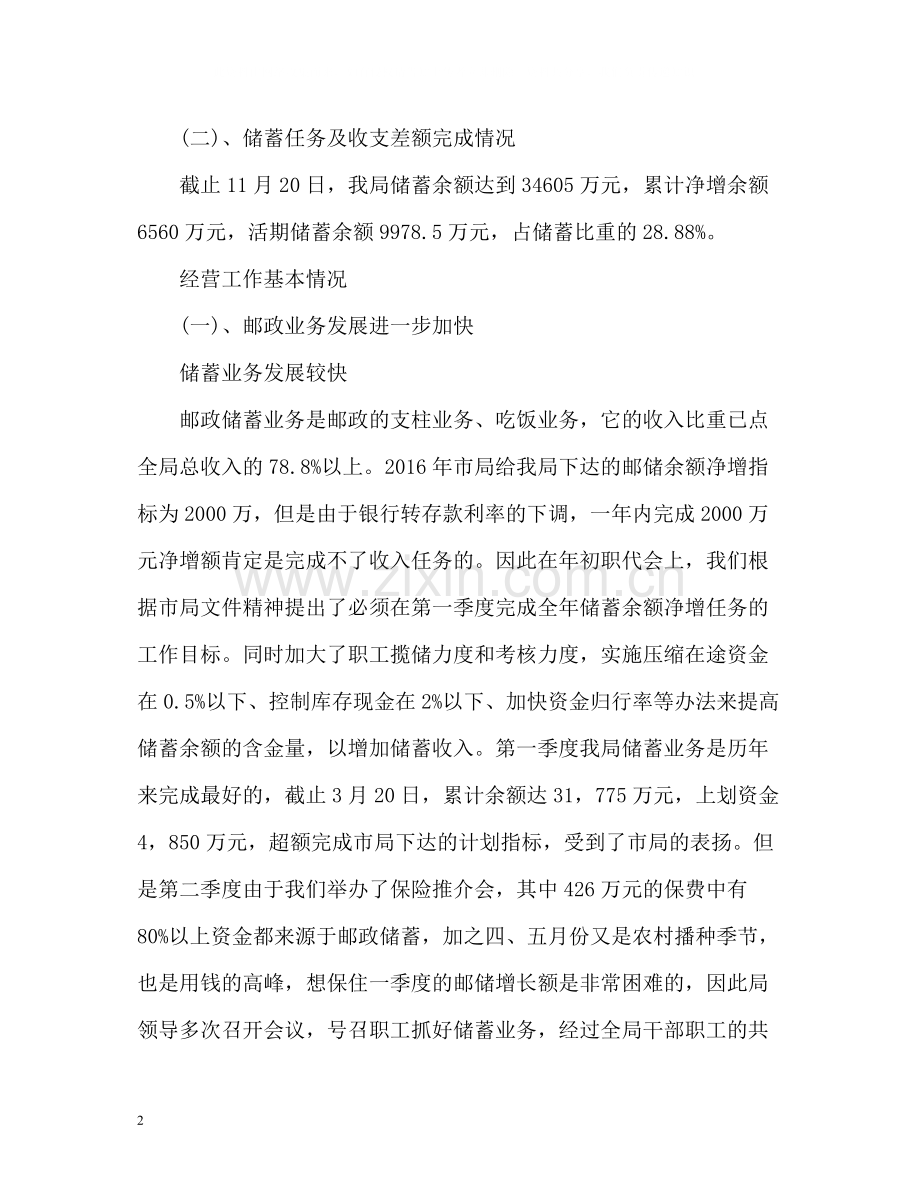 (二)、储蓄任务及收支差额完成情况

截止11月20日，我局储蓄余额达到34605万元，累计净增余额6560万元，活期储蓄余额9978.5万元，占储蓄比重的28.88%。

经营工作基本情况

(一)、邮政业务发展进一步加快

储蓄业务发展较快

邮政储蓄业务是邮政的支柱业务、吃饭业务，它的收入比重已点全局总收入的78.8%以上。2016年市局给我局下达的邮储余额净增指标为2000万，但是由于银行转存款利率的下调，一年内完成2000万元净增额肯定是完成不了收入任务的。因此在年初职代会上，我们根据市局文件精神提出了必须在第一季度完成全年储蓄余额净增任务的工作目标。同时加大了职工揽储力度和考核力度，实施压缩在途资金在0.5%以下、控制库存现金在2%以下、加快资金归行率等办法来提高储蓄余额的含金量，以增加储蓄收入。第一季度我局储蓄业务是历年来完成最好的，截止3月20日，累计余额达31，775万元，上划资金4，850万元，超额完成市局下达的计划指标，受到了市局的表扬。但是第二季度由于我们举办了保险推介会，其中426万元的保费中有80%以上资金都来源于邮政储蓄，加之四、五月份又是农村播种季节，也是用钱的高峰，想保住一季度的邮储增长额是非常困难的，因此局领导多次召开会议，号召职工抓好储蓄业务，经过全局干部职工的共

2

www.zixin.com.cn